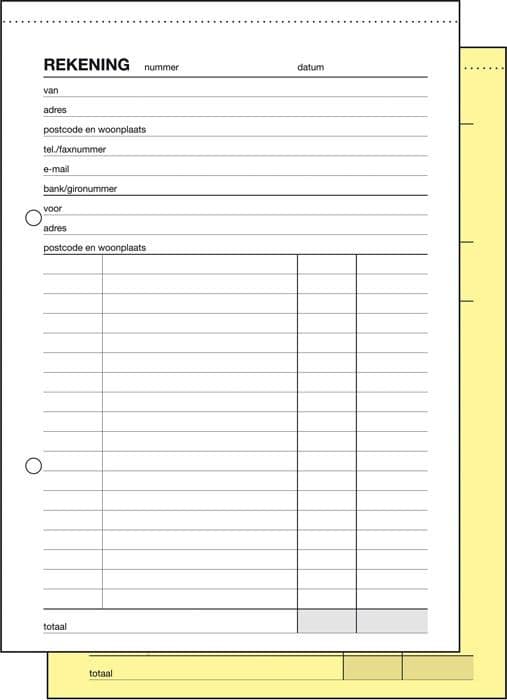 REKENING nummer datum

van

adres

postcode en woonplaats

tel./faxnummer

e-mail

bank/gironummer

voor

adres

postcode en woonplaats

totaal

totaal